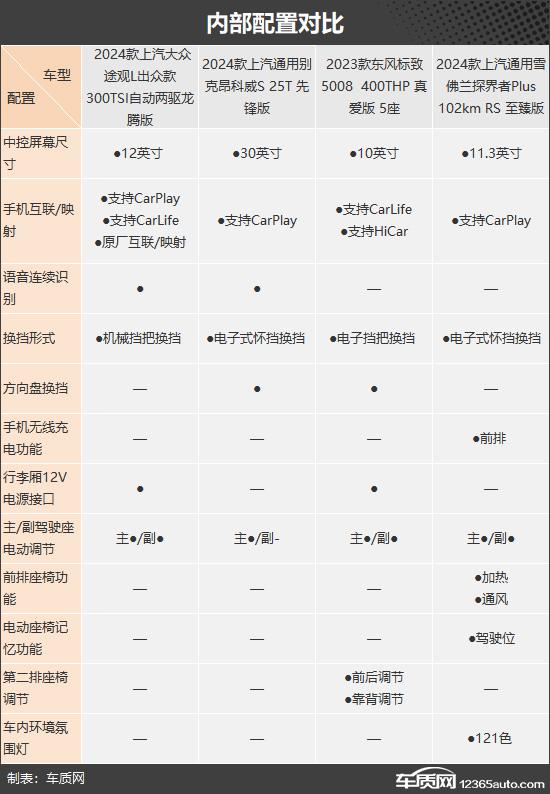 内部配置对比

| 车型 配置 | 2024款上汽大众途观L出众款 300TSI自动两驱龙腾版 | 2024款上汽通用别克昂科威S 25T 先锋版 | 2023款东风标致5008 400THP 真爱版 5座 | 2024款上汽通用雪佛兰探界者Plus 102km RS 至臻版 |
|---|---|---|---|---|
| 中控屏幕尺寸 | ●12英寸 | ●30英寸 | ●10英寸 | ●11.3英寸 |
| 手机互联/映射 | ●支持CarPlay ●支持CarLife ●原厂互联/映射 | ●支持CarPlay | ●支持CarLife ●支持HiCar | ●支持CarPlay |
| 语音连续识别 | ● | ● | — | — |
| 换挡形式 | ●机械挡把换挡 | ●电子式怀挡换挡 | ●电子挡把换挡 | ●电子式怀挡换挡 |
| 方向盘换挡 | — | ● | ● | — |
| 手机无线充电功能 | — | — | — | ●前排 |
| 行李厢12V电源接口 | ● | — | ● | — |
| 主/副驾驶座电动调节 | 主●/副● | 主●/副- | 主●/副● | 主●/副● |
| 前排座椅功能 | — | — | — | ●加热 ●通风 |
| 电动座椅记忆功能 | — | — | — | ●驾驶位 |
| 第二排座椅调节 | — | — | ●前后调节 ●靠背调节 | — |
| 车内环境氛围灯 | — | — | — | ●121色 |

制表：车质网

车质网 12365auto.com